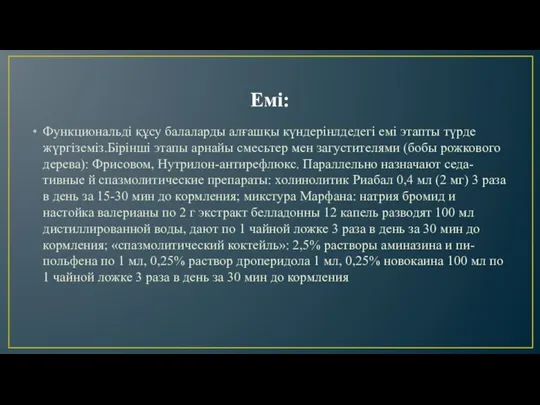 Емі:

• Функциональді құсу балаларды алғашқы күндерінлдедегі емі этапты түрде жүргіземіз.Бірінші этапы арнайы смесьтер мен загустителями (бобы рожкового дерева): Фрисовом, Нутрилон-антирефлюкс. Параллельно назначают седативные й спазмолитические препараты: холинолитик Риабал 0,4 мл (2 мг) 3 раза в день за 15-30 мин до кормления; микстура Марфана: натрия бромид и настойка валерианы по 2 г экстракт белладонны 12 капель разводят 100 мл дистиллированной воды, дают по 1 чайной ложке 3 раза в день за 30 мин до кормления; «спазмолитический коктейль»: 2,5% растворы аминазина и пипольфена по 1 мл, 0,25% раствор дроперидола 1 мл, 0,25% новокаина 100 мл по 1 чайной ложке 3 раза в день за 30 мин до кормления